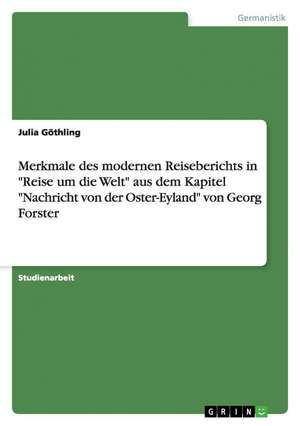 Germanistik

Julia Göthling

Merkmale des modernen Reiseberichts in "Reise um die Welt" aus dem Kapitel "Nachricht von der Oster-Eyland" von Georg Forster

Studienarbeit

GRIN